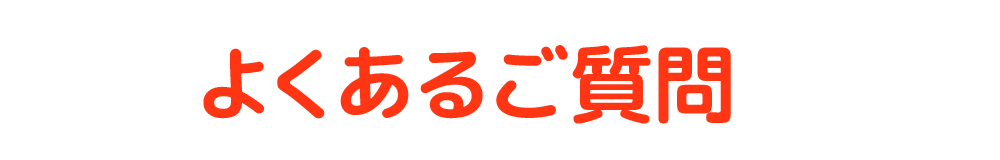 よくあるご質問